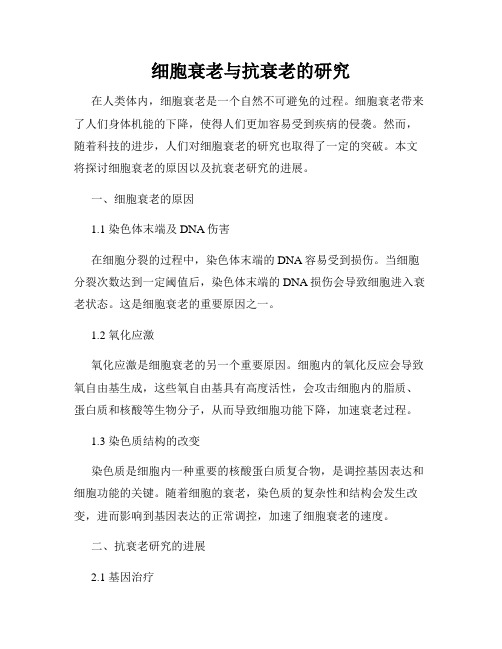 细胞衰老与抗衰老的研究

在人类体内，细胞衰老是一个自然不可避免的过程。细胞衰老带来了人们身体机能的下降，使得人们更加容易受到疾病的侵袭。然而，随着科技的进步，人们对细胞衰老的研究也取得了一定的突破。本文将探讨细胞衰老的原因以及抗衰老研究的进展。

一、细胞衰老的原因

1.1 染色体末端及 DNA 伤害

在细胞分裂的过程中，染色体末端的 DNA 容易受到损伤。当细胞分裂次数达到一定阈值后，染色体末端的 DNA 损伤会导致细胞进入衰老状态。这是细胞衰老的重要原因之一。

1.2 氧化应激

氧化应激是细胞衰老的另一个重要原因。细胞内的氧化反应会导致氧自由基生成，这些氧自由基具有高度活性，会攻击细胞内的脂质、蛋白质和核酸等生物分子，从而导致细胞功能下降，加速衰老过程。

1.3 染色质结构的改变

染色质是细胞内一种重要的核酸蛋白质复合物，是调控基因表达和细胞功能的关键。随着细胞的衰老，染色质的复杂性和结构会发生改变，进而影响到基因表达的正常调控，加速了细胞衰老的速度。

二、抗衰老研究的进展

2.1 基因治疗